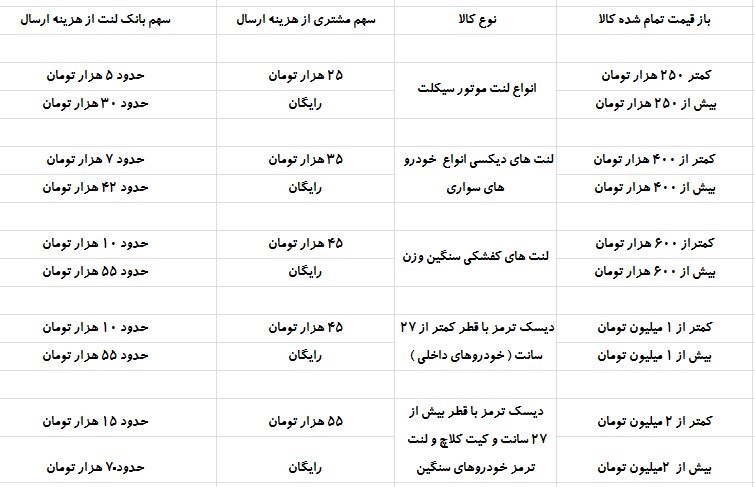 | باز قیمت تمام شده کالا | نوع کالا | سهم مشتری از هزینه ارسال | سهم بانک لنت از هزینه ارسال |
|---|---|---|---|
| کمتر ۲۵۰ هزار تومان | انواع لنت موتور سیکلت | ۲۵ هزار تومان | حدود ۵ هزار تومان |
| بیش از ۲۵۰ هزار تومان | | رایگان | حدود ۳۰ هزار تومان |
| کمتر از ۴۰۰ هزار تومان | لنت های دیکسی انواع خودرو های سواری | ۳۵ هزار تومان | حدود ۷ هزار تومان |
| بیش از ۴۰۰ هزار تومان | | رایگان | حدود ۴۲ هزار تومان |
| کمتراز ۶۰۰ هزار تومان | لنت های کفشکی سنگین وزن | ۴۵ هزار تومان | حدود ۱۰ هزار تومان |
| بیش از ۶۰۰ هزار تومان | | رایگان | حدود ۵۵ هزار تومان |
| کمتر از ۱ میلیون تومان | دیسک ترمز با قطر کمتر از ۲۷ سانت ( خودروهای داخلی ) | ۴۵ هزار تومان | حدود ۱۰ هزار تومان |
| بیش از ۱ میلیون تومان | | رایگان | حدود ۵۵ هزار تومان |
| کمتر از ۲ میلیون تومان | دیسک ترمز با قطر بیش از ۲۷ سانت و کیت کلاچ و لنت ترمز خودروهای سنگین | ۵۵ هزار تومان | حدود ۱۵ هزار تومان |
| بیش از ۲میلیون تومان | | رایگان | حدود۷۰ هزار تومان |